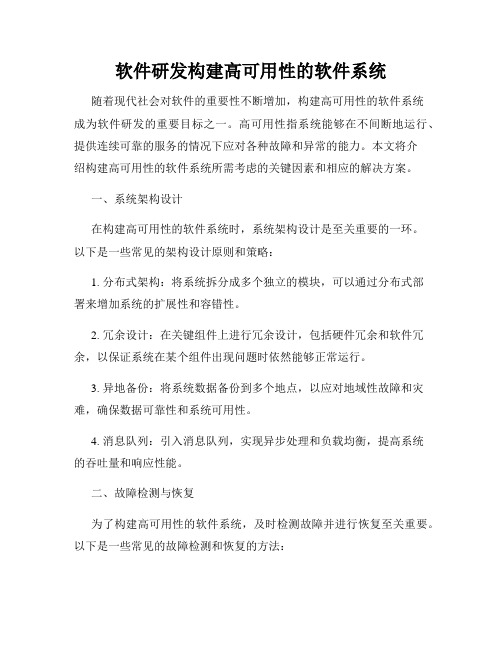 软件研发构建高可用性的软件系统

随着现代社会对软件的重要性不断增加，构建高可用性的软件系统成为软件研发的重要目标之一。高可用性指系统能够在不间断地运行、提供连续可靠的服务的情况下应对各种故障和异常的能力。本文将介绍构建高可用性的软件系统所需考虑的关键因素和相应的解决方案。

一、系统架构设计

在构建高可用性的软件系统时，系统架构设计是至关重要的一环。以下是一些常见的架构设计原则和策略：

1. 分布式架构：将系统拆分成多个独立的模块，可以通过分布式部署来增加系统的扩展性和容错性。

2. 冗余设计：在关键组件上进行冗余设计，包括硬件冗余和软件冗余，以保证系统在某个组件出现问题时依然能够正常运行。

3. 异地备份：将系统数据备份到多个地点，以应对地域性故障和灾难，确保数据可靠性和系统可用性。

4. 消息队列：引入消息队列，实现异步处理和负载均衡，提高系统的吞吐量和响应性能。

二、故障检测与恢复

为了构建高可用性的软件系统，及时检测故障并进行恢复至关重要。以下是一些常见的故障检测和恢复的方法：